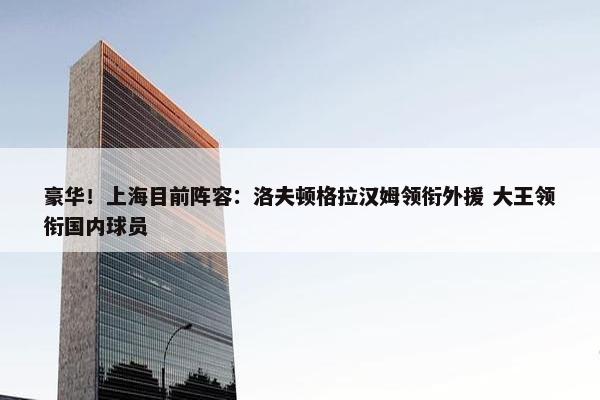 豪华！上海目前阵容：洛夫顿格拉汉姆领衔外援 大王领衔国内球员